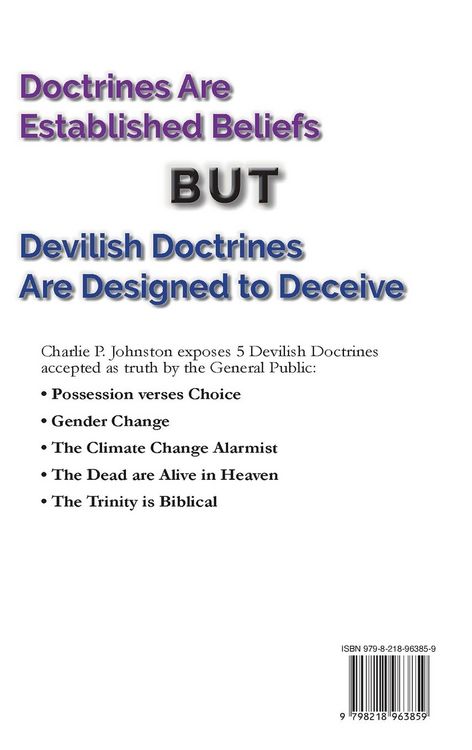 Doctrines Are Established Beliefs

BUT

Devilish Doctrines Are Designed to Deceive

Charlie P. Johnston exposes 5 Devilish Doctrines accepted as truth by the General Public:

• Possession verses Choice

• Gender Change

• The Climate Change Alarmist

• The Dead are Alive in Heaven

• The Trinity is Biblical

ISBN 979-8-218-96385-9

9 798218 963859